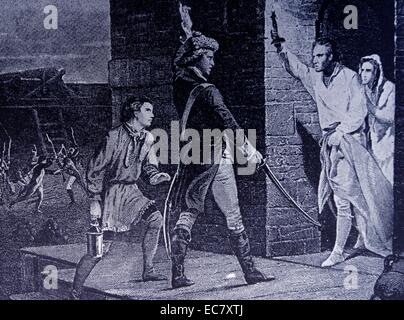 a a alamy a a alamy - EC7XTJ